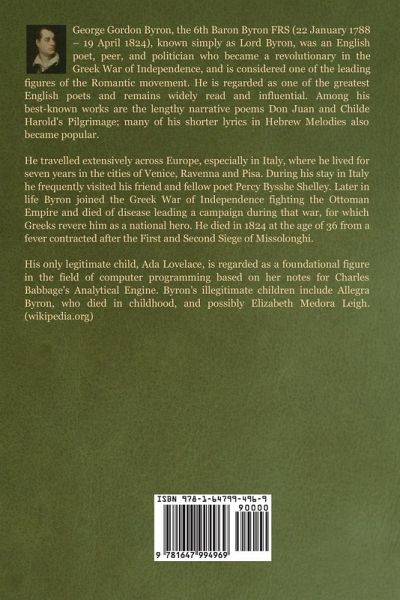 George Gordon Byron, the 6th Baron Byron FRS (22 January 1788 – 19 April 1824), known simply as Lord Byron, was an English poet, peer, and politician who became a revolutionary in the Greek War of Independence, and is considered one of the leading figures of the Romantic movement. He is regarded as one of the greatest English poets and remains widely read and influential. Among his best-known works are the lengthy narrative poems Don Juan and Childe Harold's Pilgrimage; many of his shorter lyrics in Hebrew Melodies also became popular.

He travelled extensively across Europe, especially in Italy, where he lived for seven years in the cities of Venice, Ravenna and Pisa. During his stay in Italy he frequently visited his friend and fellow poet Percy Bysshe Shelley. Later in life Byron joined the Greek War of Independence fighting the Ottoman Empire and died of disease leading a campaign during that war, for which Greeks revere him as a national hero. He died in 1824 at the age of 36 from a fever contracted after the First and Second Siege of Missolonghi.

His only legitimate child, Ada Lovelace, is regarded as a foundational figure in the field of computer programming based on her notes for Charles Babbage's Analytical Engine. Byron's illegitimate children include Allegra Byron, who died in childhood, and possibly Elizabeth Medora Leigh. (wikipedia.org)

ISBN 978-1-64799-496-9
90000
9 781647 994969